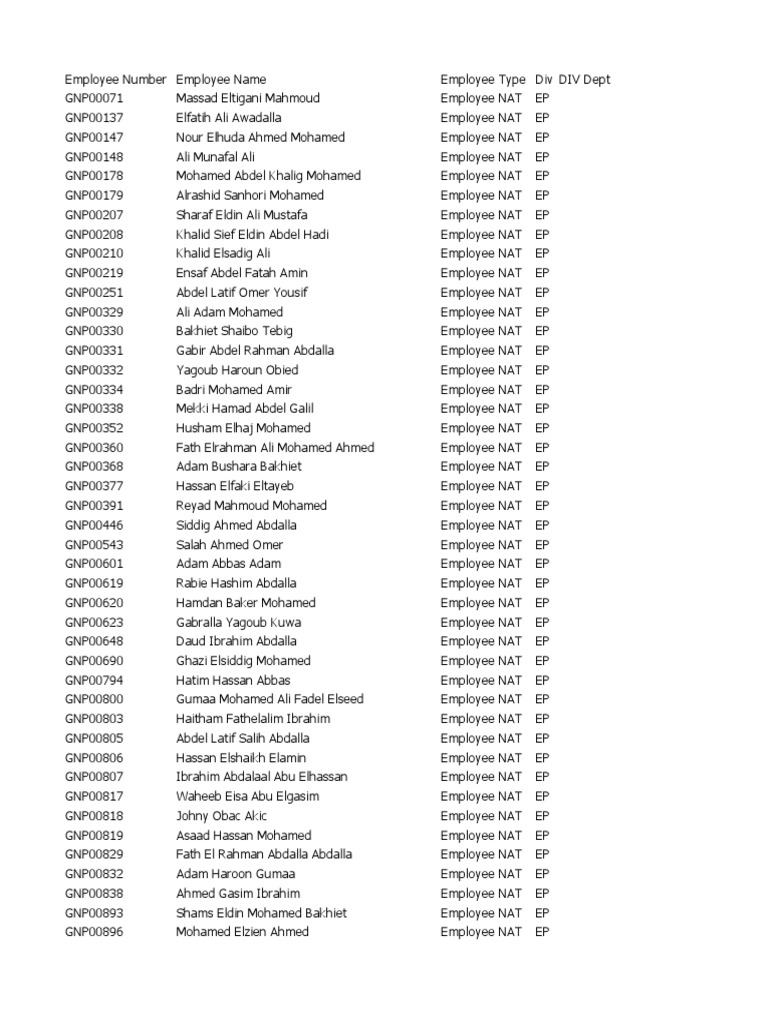 | Employee Number | Employee Name | Employee Type | Div | DIV Dept |
|---|---|---|---|---|
| GNP00071 | Massad Eltigani Mahmoud | Employee NAT | EP | |
| GNP00137 | Elfatih Ali Awadalla | Employee NAT | EP | |
| GNP00147 | Nour Elhuda Ahmed Mohamed | Employee NAT | EP | |
| GNP00148 | Ali Munafal Ali | Employee NAT | EP | |
| GNP00178 | Mohamed Abdel Khalig Mohamed | Employee NAT | EP | |
| GNP00179 | Alrashid Sanhori Mohamed | Employee NAT | EP | |
| GNP00207 | Sharaf Eldin Ali Mustafa | Employee NAT | EP | |
| GNP00208 | Khalid Sief Eldin Abdel Hadi | Employee NAT | EP | |
| GNP00210 | Khalid Elsadig Ali | Employee NAT | EP | |
| GNP00219 | Ensaf Abdel Fatah Amin | Employee NAT | EP | |
| GNP00251 | Abdel Latif Omer Yousif | Employee NAT | EP | |
| GNP00329 | Ali Adam Mohamed | Employee NAT | EP | |
| GNP00330 | Bakhiet Shaibo Tebig | Employee NAT | EP | |
| GNP00331 | Gabir Abdel Rahman Abdalla | Employee NAT | EP | |
| GNP00332 | Yagoub Haroun Obied | Employee NAT | EP | |
| GNP00334 | Badri Mohamed Amir | Employee NAT | EP | |
| GNP00338 | Mekki Hamad Abdel Galil | Employee NAT | EP | |
| GNP00352 | Husham Elhaj Mohamed | Employee NAT | EP | |
| GNP00360 | Fath Elrahman Ali Mohamed Ahmed | Employee NAT | EP | |
| GNP00368 | Adam Bushara Bakhiet | Employee NAT | EP | |
| GNP00377 | Hassan Elfaki Eltayeb | Employee NAT | EP | |
| GNP00391 | Reyad Mahmoud Mohamed | Employee NAT | EP | |
| GNP00446 | Siddig Ahmed Abdalla | Employee NAT | EP | |
| GNP00543 | Salah Ahmed Omer | Employee NAT | EP | |
| GNP00601 | Adam Abbas Adam | Employee NAT | EP | |
| GNP00619 | Rabie Hashim Abdalla | Employee NAT | EP | |
| GNP00620 | Hamdan Baker Mohamed | Employee NAT | EP | |
| GNP00623 | Gabralla Yagoub Kuwa | Employee NAT | EP | |
| GNP00648 | Daud Ibrahim Abdalla | Employee NAT | EP | |
| GNP00690 | Ghazi Elsiddig Mohamed | Employee NAT | EP | |
| GNP00794 | Hatim Hassan Abbas | Employee NAT | EP | |
| GNP00800 | Gumaa Mohamed Ali Fadel Elseed | Employee NAT | EP | |
| GNP00803 | Haitham Fathelalim Ibrahim | Employee NAT | EP | |
| GNP00805 | Abdel Latif Salih Abdalla | Employee NAT | EP | |
| GNP00806 | Hassan Elshaikh Elamin | Employee NAT | EP | |
| GNP00807 | Ibrahim Abdalaal Abu Elhassan | Employee NAT | EP | |
| GNP00817 | Waheeb Eisa Abu Elgasim | Employee NAT | EP | |
| GNP00818 | Johny Obac Akic | Employee NAT | EP | |
| GNP00819 | Asaad Hassan Mohamed | Employee NAT | EP | |
| GNP00829 | Fath El Rahman Abdalla Abdalla | Employee NAT | EP | |
| GNP00832 | Adam Haroon Gumaa | Employee NAT | EP | |
| GNP00838 | Ahmed Gasim Ibrahim | Employee NAT | EP | |
| GNP00893 | Shams Eldin Mohamed Bakhiet | Employee NAT | EP | |
| GNP00896 | Mohamed Elzien Ahmed | Employee NAT | EP | |